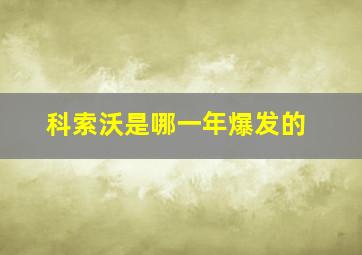 科索沃是哪一年爆发的